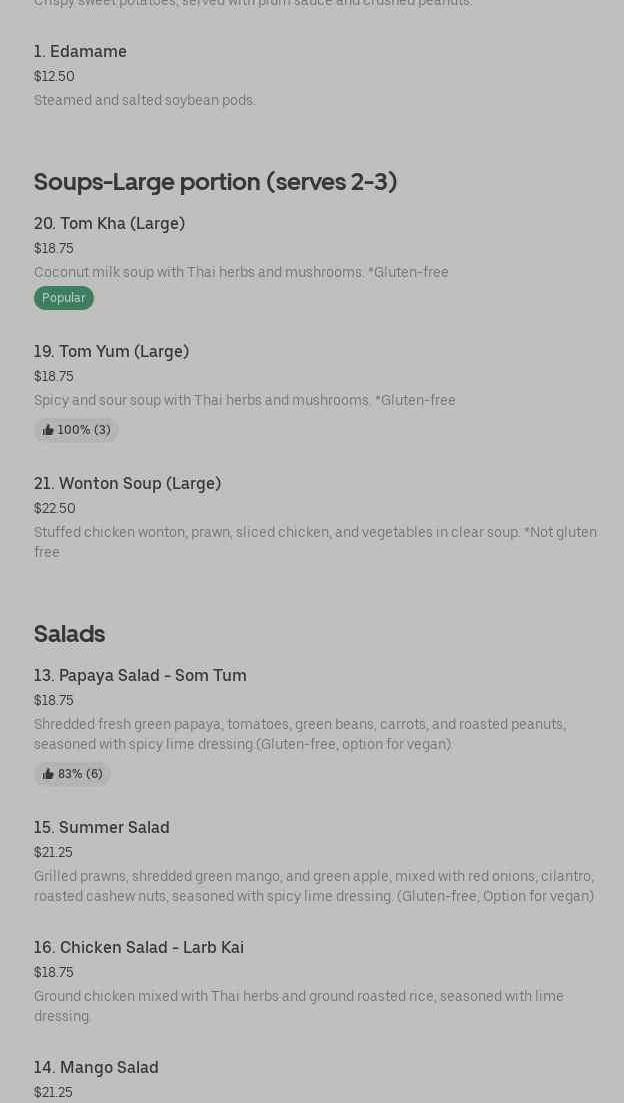 Crispy sweet potatoes, served with plum sauce and crushed peanuts.

1. Edamame
$12.50
Steamed and salted soybean pods.

Soups-Large portion (serves 2-3)

20. Tom Kha (Large)
$18.75
Coconut milk soup with Thai herbs and mushrooms. *Gluten-free
Popular

19. Tom Yum (Large)
$18.75
Spicy and sour soup with Thai herbs and mushrooms. *Gluten-free
100% (3)

21. Wonton Soup (Large)
$22.50
Stuffed chicken wonton, prawn, sliced chicken, and vegetables in clear soup. *Not gluten free

Salads

13. Papaya Salad - Som Tum
$18.75
Shredded fresh green papaya, tomatoes, green beans, carrots, and roasted peanuts, seasoned with spicy lime dressing (Gluten-free, option for vegan).
83% (6)

15. Summer Salad
$21.25
Grilled prawns, shredded green mango, and green apple, mixed with red onions, cilantro, roasted cashew nuts, seasoned with spicy lime dressing. (Gluten-free, Option for vegan)

16. Chicken Salad - Larb Kai
$18.75
Ground chicken mixed with Thai herbs and ground roasted rice, seasoned with lime dressing.

14. Mango Salad
$21.25